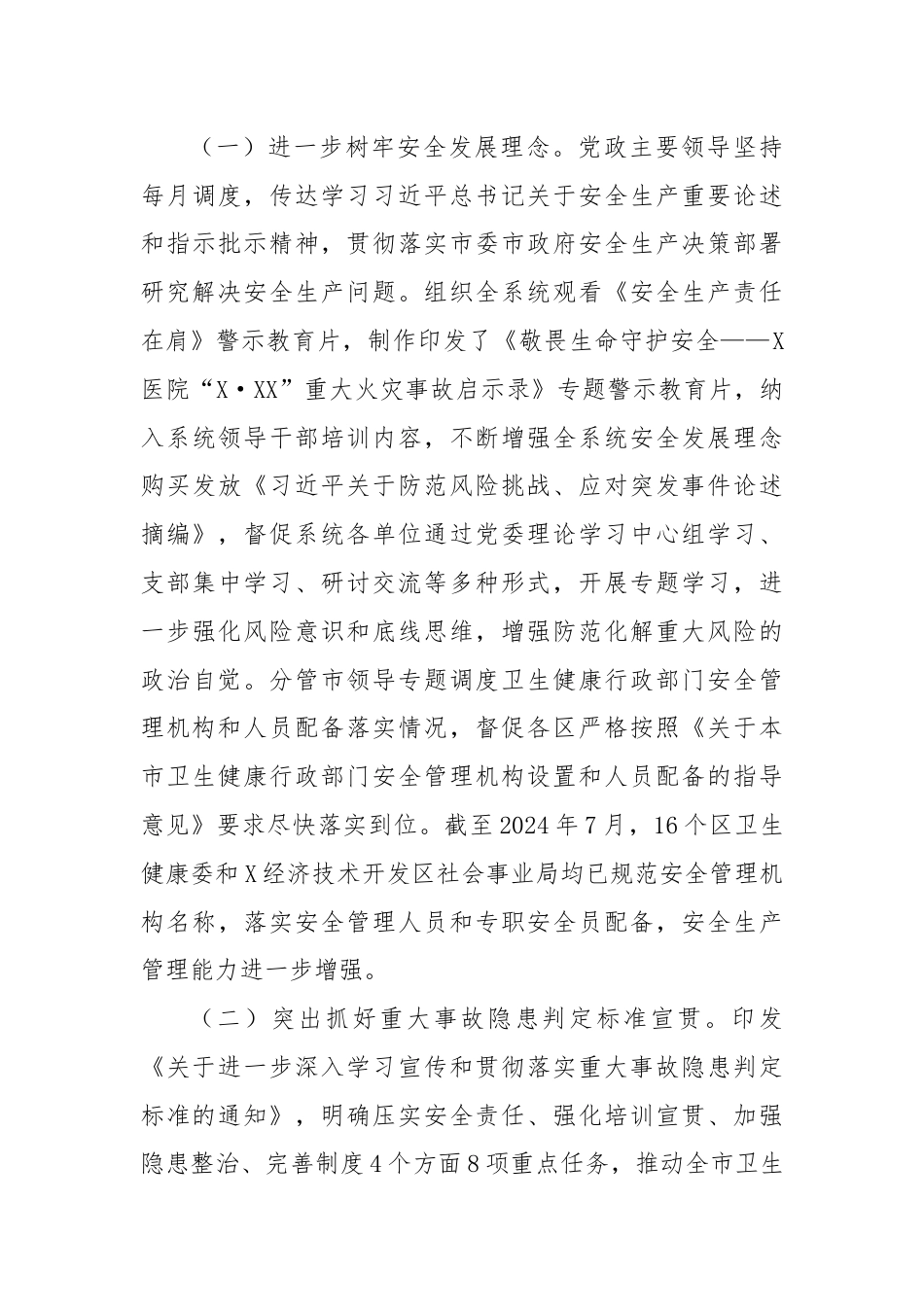 （一）进一步树牢安全发展理念。党政主要领导坚持每月调度，传达学习习近平总书记关于安全生产重要论述和指示批示精神，贯彻落实市委市政府安全生产决策部署研究解决安全生产问题。组织全系统观看《安全生产责任在肩》警示教育片，制作印发了《敬畏生命守护安全——X医院“X·XX”重大火灾事故启示录》专题警示教育片，纳入系统领导干部培训内容，不断增强全系统安全发展理念购买发放《习近平关于防范风险挑战、应对突发事件论述摘编》，督促系统各单位通过党委理论学习中心组学习、支部集中学习、研讨交流等多种形式，开展专题学习，进一步强化风险意识和底线思维，增强防范化解重大风险的政治自觉。分管市领导专题调度卫生健康行政部门安全管理机构和人员配备落实情况，督促各区严格按照《关于本市卫生健康行政部门安全管理机构设置和人员配备的指导意见》要求尽快落实到位。截至2024年7月，16个区卫生健康委和X经济技术开发区社会事业局均已规范安全管理机构名称，落实安全管理人员和专职安全员配备，安全生产管理能力进一步增强。

（二）突出抓好重大事故隐患判定标准宣贯。印发《关于进一步深入学习宣传和贯彻落实重大事故隐患判定标准的通知》，明确压实安全责任、强化培训宣贯、加强隐患整治、完善制度4个方面8项重点任务，推动全市卫生